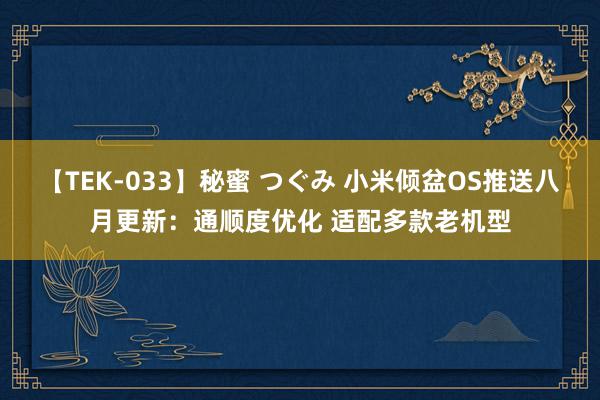 【TEK-033】秘蜜 つぐみ 小米倾盆OS推送八月更新：通顺度优化 适配多款老机型